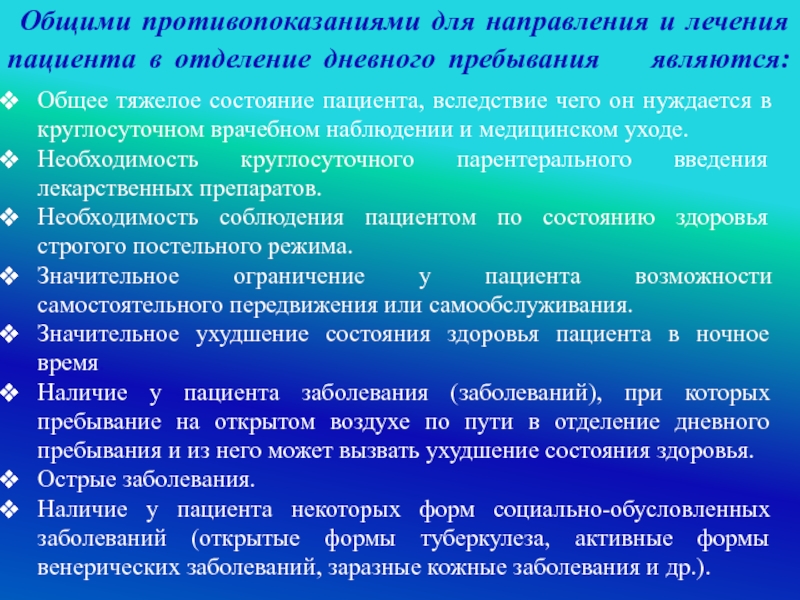 Общими противопоказаниями для направления и лечения пациента в отделение дневного пребывания являются:

❖ Общее тяжелое состояние пациента, вследствие чего он нуждается в круглосуточном врачебном наблюдении и медицинском уходе.
❖ Необходимость круглосуточного парентерального введения лекарственных препаратов.
❖ Необходимость соблюдения пациентом по состоянию здоровья строгого постельного режима.
❖ Значительное ограничение у пациента возможности самостоятельного передвижения или самообслуживания.
❖ Значительное ухудшение состояния здоровья пациента в ночное время
❖ Наличие у пациента заболевания (заболеваний), при которых пребывание на открытом воздухе по пути в отделение дневного пребывания и из него может вызвать ухудшение состояния здоровья.
❖ Острые заболевания.
❖ Наличие у пациента некоторых форм социально-обусловленных заболеваний (открытые формы туберкулеза, активные формы венерических заболеваний, заразные кожные заболевания и др.).